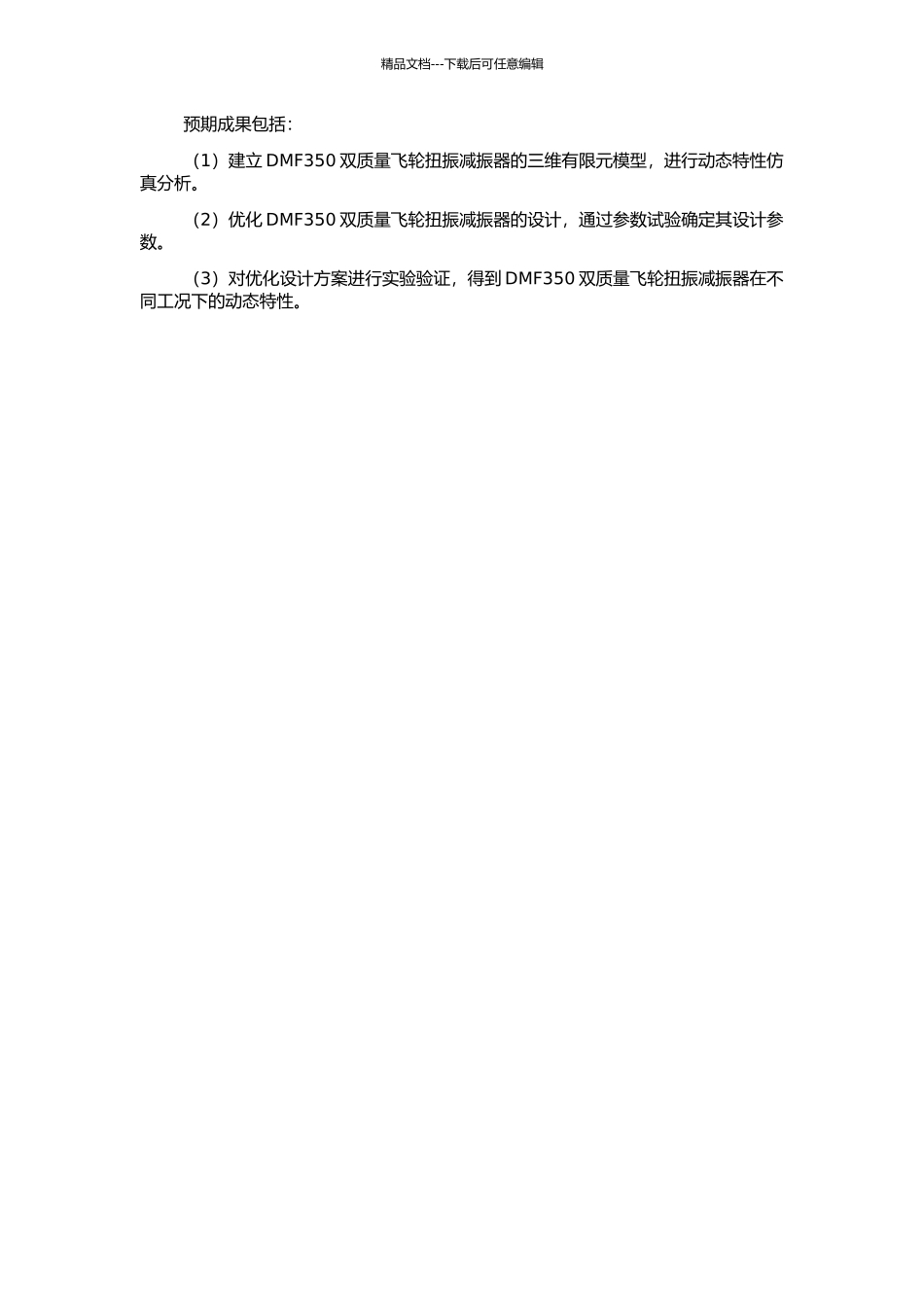 精品文档---下载后可任意编辑

预期成果包括：

（1）建立 DMF350 双质量飞轮扭振减振器的三维有限元模型，进行动态特性仿真分析。

（2）优化 DMF350 双质量飞轮扭振减振器的设计，通过参数试验确定其设计参数。

（3）对优化设计方案进行实验验证，得到 DMF350 双质量飞轮扭振减振器在不同工况下的动态特性。